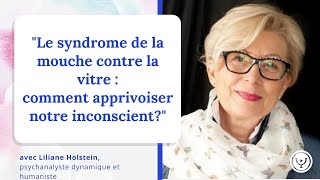 "Le syndrome de la mouche contre la vitre : comment apprivoiser notre inconscient?"

avec Liliane Holstein, psychanalyste dynamique et humaniste